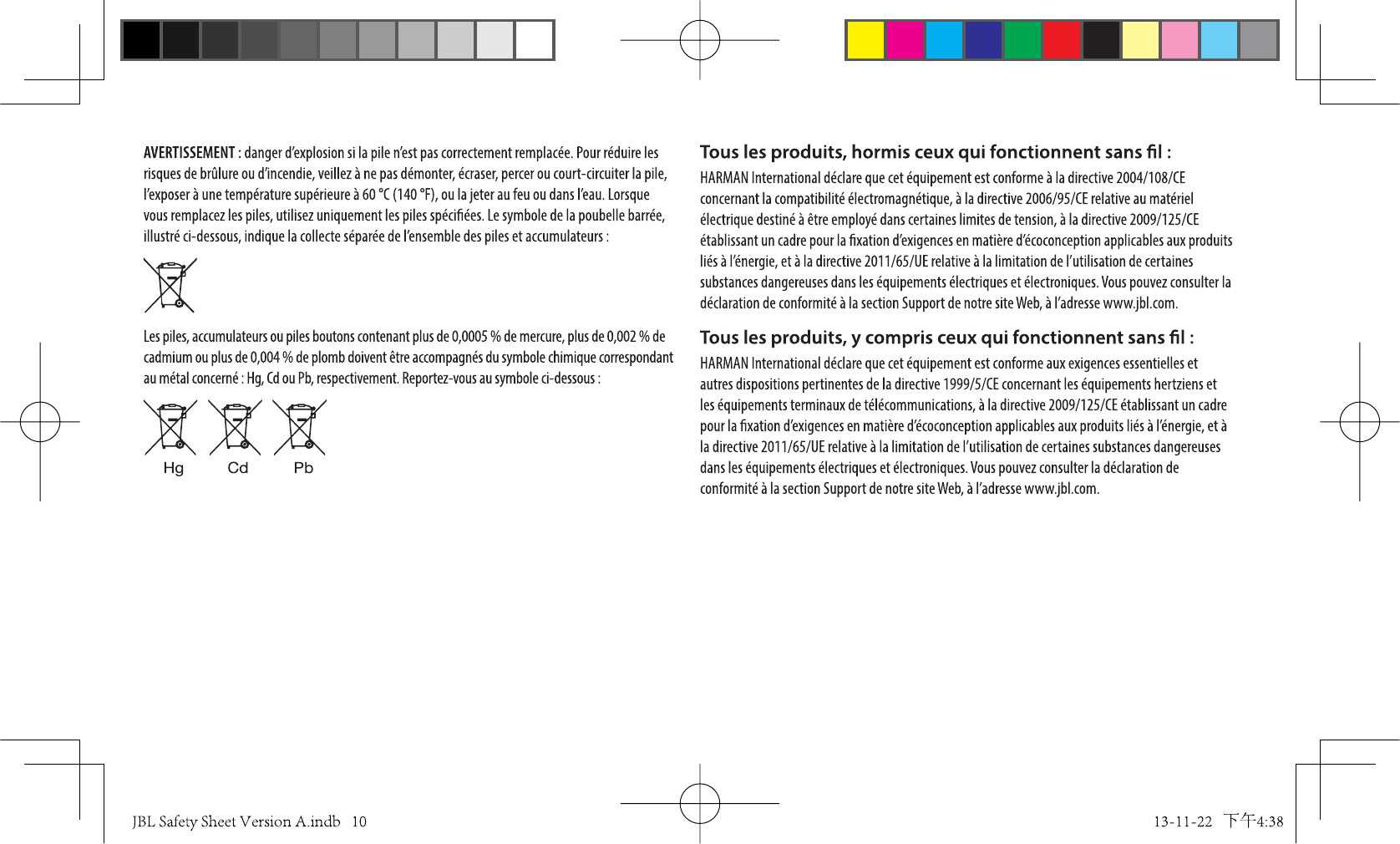 AVERTISSEMENT : danger d'explosion si la pile n'est pas correctement remplacée. Pour réduire les risques de brûlure ou d'incendie, veillez à ne pas démonter, écraser, percer ou court-circuiter la pile, l'exposer à une température supérieure à 60 °C (140 °F), ou la jeter au feu ou dans l'eau. Lorsque vous remplacez les piles, utilisez uniquement les piles spécifiées. Le symbole de la poubelle barrée, illustré ci-dessous, indique la collecte séparée de l'ensemble des piles et accumulateurs :

Les piles, accumulateurs ou piles boutons contenant plus de 0,0005 % de mercure, plus de 0,002 % de cadmium ou plus de 0,004 % de plomb doivent être accompagnés du symbole chimique correspondant au métal concerné : Hg, Cd ou Pb, respectivement. Reportez-vous au symbole ci-dessous :

Hg Cd Pb

Tous les produits, hormis ceux qui fonctionnent sans fil :

HARMAN International déclare que cet équipement est conforme à la directive 2004/108/CE concernant la compatibilité électromagnétique, à la directive 2006/95/CE relative au matériel électrique destiné à être employé dans certaines limites de tension, à la directive 2009/125/CE établissant un cadre pour la fixation d'exigences en matière d'écoconception applicables aux produits liés à l'énergie, et à la directive 2011/65/UE relative à la limitation de l'utilisation de certaines substances dangereuses dans les équipements électriques et électroniques. Vous pouvez consulter la déclaration de conformité à la section Support de notre site Web, à l'adresse www.jbl.com.

Tous les produits, y compris ceux qui fonctionnent sans fil :

HARMAN International déclare que cet équipement est conforme aux exigences essentielles et autres dispositions pertinentes de la directive 1999/5/CE concernant les équipements hertziens et les équipements terminaux de télécommunications, à la directive 2009/125/CE établissant un cadre pour la fixation d'exigences en matière d'écoconception applicables aux produits liés à l'énergie, et à la directive 2011/65/UE relative à la limitation de l'utilisation de certaines substances dangereuses dans les équipements électriques et électroniques. Vous pouvez consulter la déclaration de conformité à la section Support de notre site Web, à l'adresse www.jbl.com.

JBL Safety Sheet Version A.indb 10

13-11-22 下午4:38